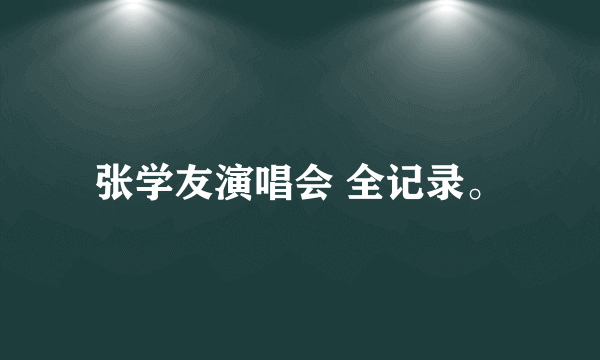 张学友演唱会 全记录。